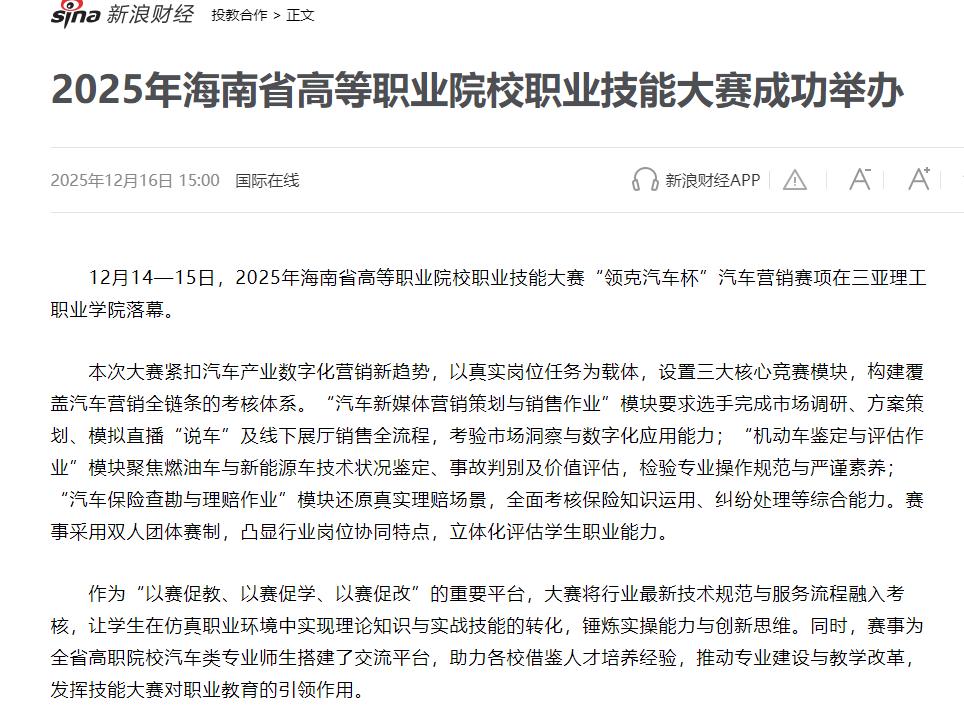 sina 新浪财经 投教合作 > 正文

2025年海南省高等职业院校职业技能大赛成功举办

2025年12月16日 15:00 国际在线

新浪财经APP

12月14—15日，2025年海南省高等职业院校职业技能大赛“领克汽车杯”汽车营销赛项在三亚理工职业学院落幕。

本次大赛紧扣汽车产业数字化营销新趋势，以真实岗位任务为载体，设置三大核心竞赛模块，构建覆盖汽车营销全链条的考核体系。“汽车新媒体营销策划与销售作业”模块要求选手完成市场调研、方案策划、模拟直播“说车”及线下展厅销售全流程，考验市场洞察与数字化应用能力；“机动车鉴定与评估作业”模块聚焦燃油车与新能源车技术状况鉴定、事故判别及价值评估，检验专业操作规范与严谨素养；“汽车保险查勘与理赔作业”模块还原真实理赔场景，全面考核保险知识运用、纠纷处理等综合能力。赛事采用双人团体赛制，凸显行业岗位协同特点，立体化评估学生职业能力。

作为“以赛促教、以赛促学、以赛促改”的重要平台，大赛将行业最新技术规范与服务流程融入考核，让学生在仿真职业环境中实现理论知识与实战技能的转化，锤炼实操能力与创新思维。同时，赛事为全省高职院校汽车类专业师生搭建了交流平台，助力各校借鉴人才培养经验，推动专业建设与教学改革，发挥技能大赛对职业教育的引领作用。